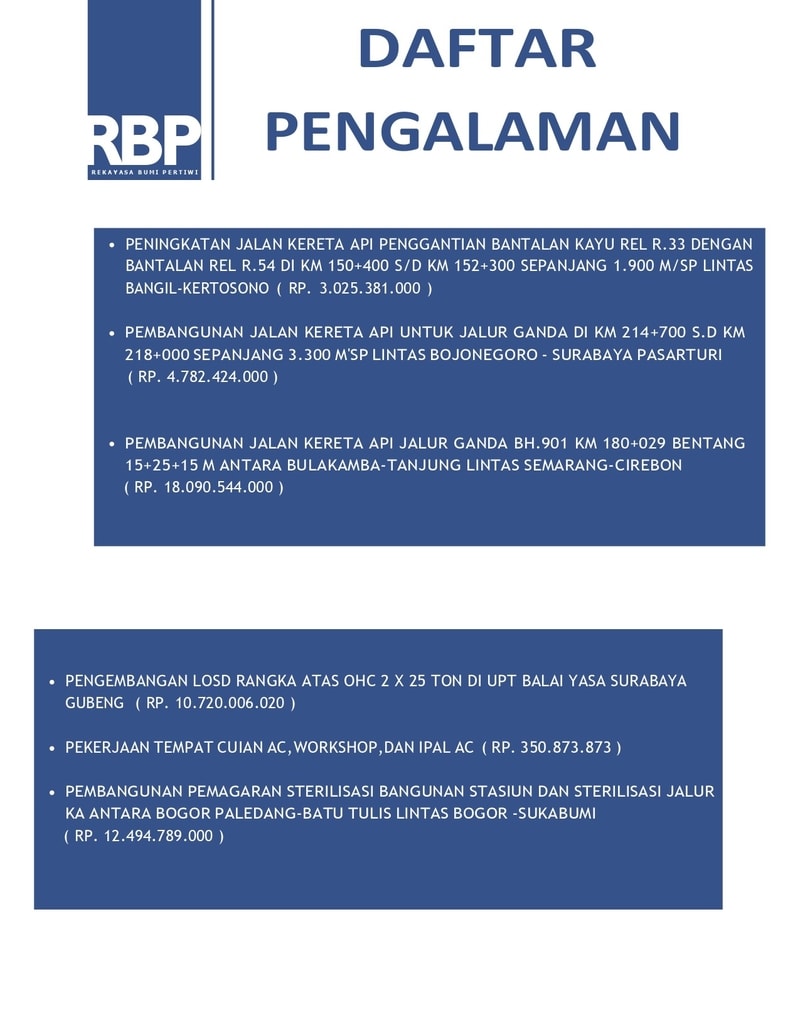 RBP
REKAYASA BUMI PERTIWI

DAFTAR PENGALAMAN

• PENINGKATAN JALAN KERETA API PENGGANTIAN BANTALAN KAYU REL R.33 DENGAN BANTALAN REL R.54 DI KM 150+400 S/D KM 152+300 SEPANJANG 1.900 M/SP LINTAS BANGIL-KERTOSONO ( RP. 3.025.381.000 )

• PEMBANGUNAN JALAN KERETA API UNTUK JALUR GANDA DI KM 214+700 S.D KM 218+000 SEPANJANG 3.300 M'SP LINTAS BOJONEGORO - SURABAYA PASARTURI ( RP. 4.782.424.000 )

• PEMBANGUNAN JALAN KERETA API JALUR GANDA BH.901 KM 180+029 BENTANG 15+25+15 M ANTARA BULAKAMBA-TANJUNG LINTAS SEMARANG-CIREBON ( RP. 18.090.544.000 )

• PENGEMBANGAN LOSD RANGKA ATAS OHC 2 X 25 TON DI UPT BALAI YASA SURABAYA GUBENG ( RP. 10.720.006.020 )

• PEKERJAAN TEMPAT CUIAN AC,WORKSHOP,DAN IPAL AC ( RP. 350.873.873 )

• PEMBANGUNAN PEMAGARAN STERILISASI BANGUNAN STASIUN DAN STERILISASI JALUR KA ANTARA BOGOR PALEDANG-BATU TULIS LINTAS BOGOR -SUKABUMI ( RP. 12.494.789.000 )